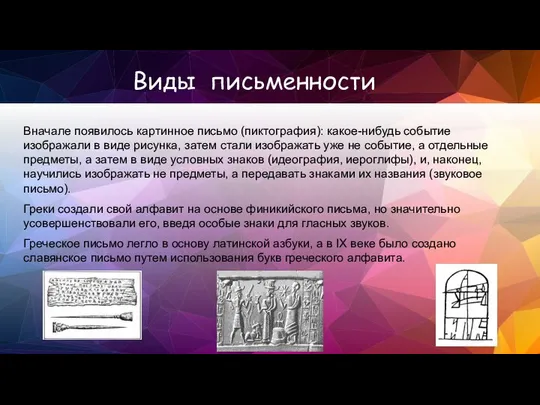 Виды письменности

Вначале появилось картинное письмо (пиктография): какое-нибудь событие изображали в виде рисунка, затем стали изображать уже не событие, а отдельные предметы, а затем в виде условных знаков (идеография, иероглифы), и, наконец, научились изображать не предметы, а передавать знаками их названия (звуковое письмо).

Греки создали свой алфавит на основе финикийского письма, но значительно усовершенствовали его, введя особые знаки для гласных звуков.

Греческое письмо легло в основу латинской азбуки, а в IX веке было создано славянское письмо путем использования букв греческого алфавита.